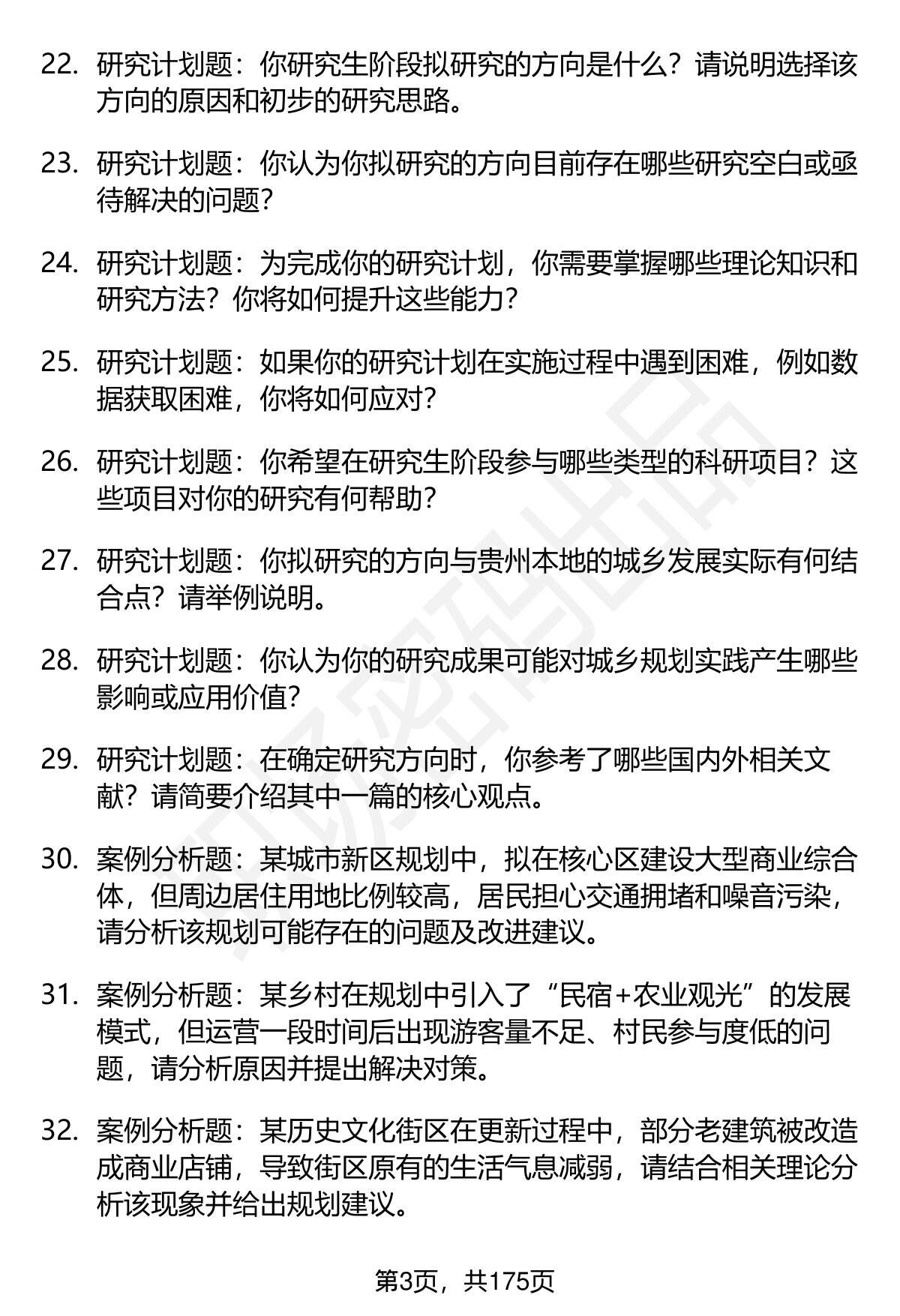 22. 研究计划题：你研究生阶段拟研究的方向是什么？请说明选择该方向的原因和初步的研究思路。

23. 研究计划题：你认为你拟研究的方向目前存在哪些研究空白或亟待解决的问题？

24. 研究计划题：为完成你的研究计划，你需要掌握哪些理论知识和研究方法？你将如何提升这些能力？

25. 研究计划题：如果你的研究计划在实施过程中遇到困难，例如数据获取困难，你将如何应对？

26. 研究计划题：你希望在研究生阶段参与哪些类型的科研项目？这些项目对你的研究有何帮助？

27. 研究计划题：你拟研究的方向与贵州本地的城乡发展实际有何结合点？请举例说明。

28. 研究计划题：你认为你的研究成果可能对城乡规划实践产生哪些影响或应用价值？

29. 研究计划题：在确定研究方向时，你参考了哪些国内外相关文献？请简要介绍其中一篇的核心观点。

30. 案例分析题：某城市新区规划中，拟在核心区建设大型商业综合体，但周边居住用地比例较高，居民担心交通拥堵和噪音污染，请分析该规划可能存在的问题及改进建议。

31. 案例分析题：某乡村在规划中引入了“民宿+农业观光”的发展模式，但运营一段时间后出现游客量不足、村民参与度低的问题，请分析原因并提出解决对策。

32. 案例分析题：某历史文化街区在更新过程中，部分老建筑被改造成商业店铺，导致街区原有的生活气息减弱，请结合相关理论分析该现象并给出规划建议。

第3页，共175页